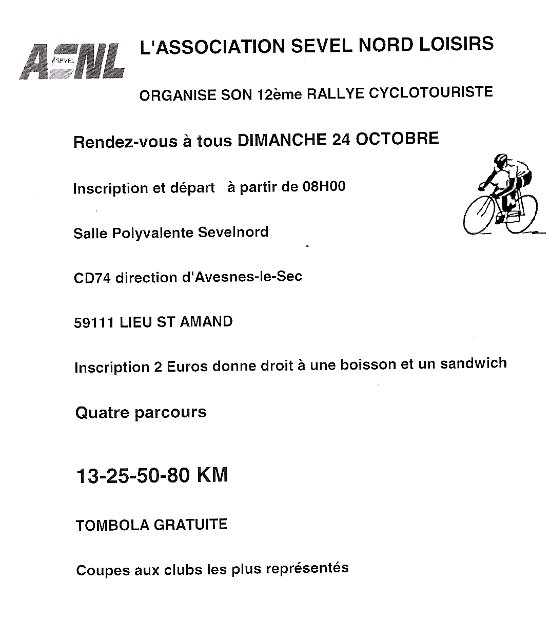 ASNL SEVEL

L'ASSOCIATION SEVEL NORD LOISIRS

ORGANISE SON 12ème RALLYE CYCLOTOURISTE

Rendez-vous à tous DIMANCHE 24 OCTOBRE

Inscription et départ à partir de 08H00

Salle Polyvalente Sevelnord

CD74 direction d'Avesnes-le-Sec

59111 LIEU ST AMAND

Inscription 2 Euros donne droit à une boisson et un sandwich

Quatre parcours

13-25-50-80 KM

TOMBOLA GRATUITE

Coupes aux clubs les plus représentés